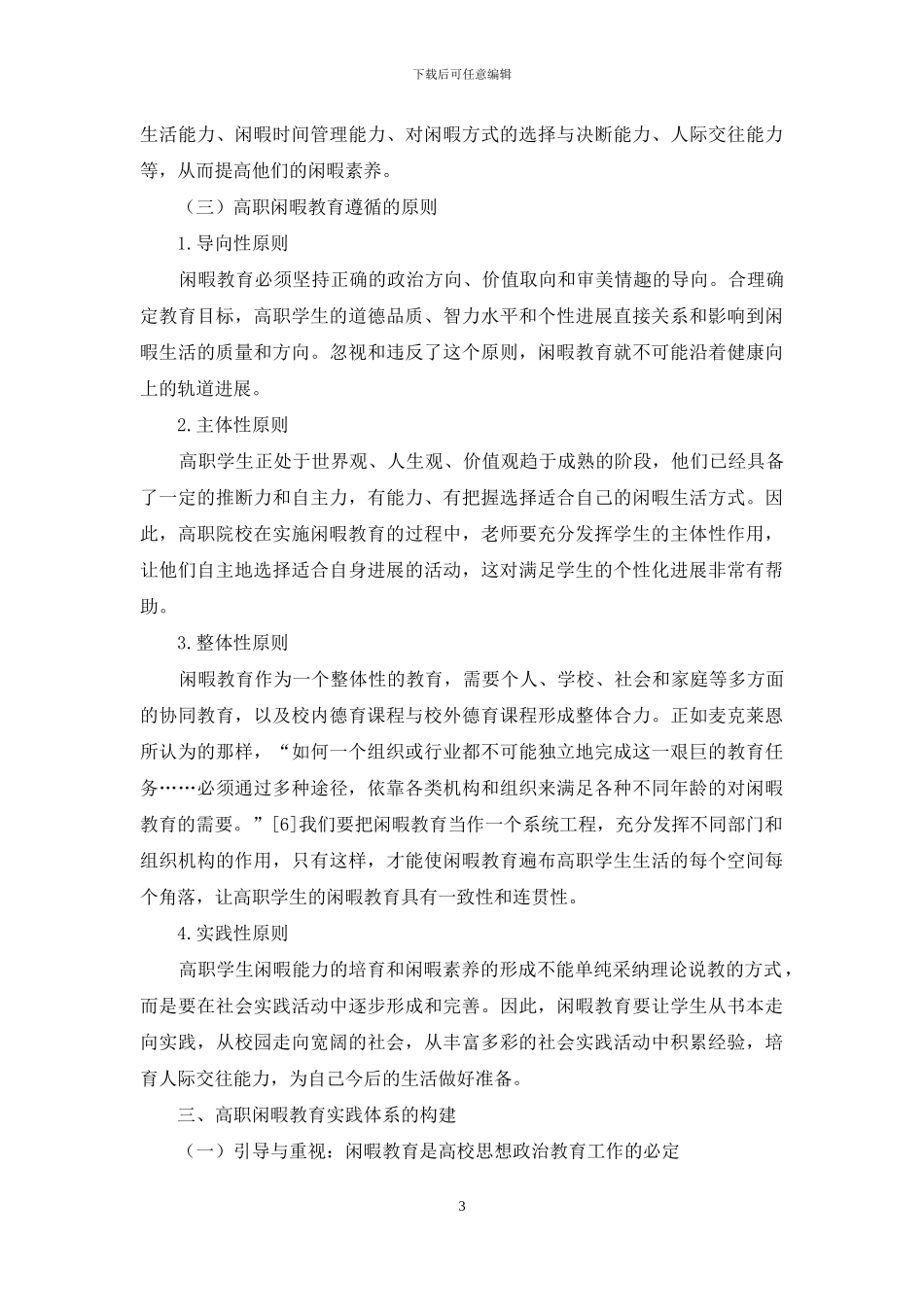 下载后可任意编辑

生活能力、闲暇时间管理能力、对闲暇方式的选择与决断能力、人际交往能力等，从而提高他们的闲暇素养。

（三）高职闲暇教育遵循的原则

1.导向性原则

闲暇教育必须坚持正确的政治方向、价值取向和审美情趣的导向。合理确定教育目标，高职学生的道德品质、智力水平和个性进展直接关系和影响到闲暇生活的质量和方向。忽视和违反了这个原则，闲暇教育就不可能沿着健康向上的轨道进展。

2.主体性原则

高职学生正处于世界观、人生观、价值观趋于成熟的阶段，他们已经具备了一定的推断力和自主力，有能力、有把握选择适合自己的闲暇生活方式。因此，高职院校在实施闲暇教育的过程中，老师要充分发挥学生的主体性作用，让他们自主地选择适合自身进展的活动，这对满足学生的个性化进展非常有帮助。

3.整体性原则

闲暇教育作为一个整体性的教育，需要个人、学校、社会和家庭等多方面的协同教育，以及校内德育课程与校外德育课程形成整体合力。正如麦克莱恩所认为的那样，“如何一个组织或行业都不可能独立地完成这一艰巨的教育任务……必须通过多种途径，依靠各类机构和组织来满足各种不同年龄的对闲暇教育的需要。”[6]我们要把闲暇教育当作一个系统工程，充分发挥不同部门和组织机构的作用，只有这样，才能使闲暇教育遍布高职学生生活的每个空间每个角落，让高职学生的闲暇教育具有一致性和连贯性。

4.实践性原则

高职学生闲暇能力的培育和闲暇素养的形成不能单纯采纳理论说教的方式，而是要在社会实践活动中逐步形成和完善。因此，闲暇教育要让学生从书本走向实践，从校园走向宽阔的社会，从丰富多彩的社会实践活动中积累经验，培育人际交往能力，为自己今后的生活做好准备。

三、高职闲暇教育实践体系的构建

（一）引导与重视：闲暇教育是高校思想政治教育工作的必定

3